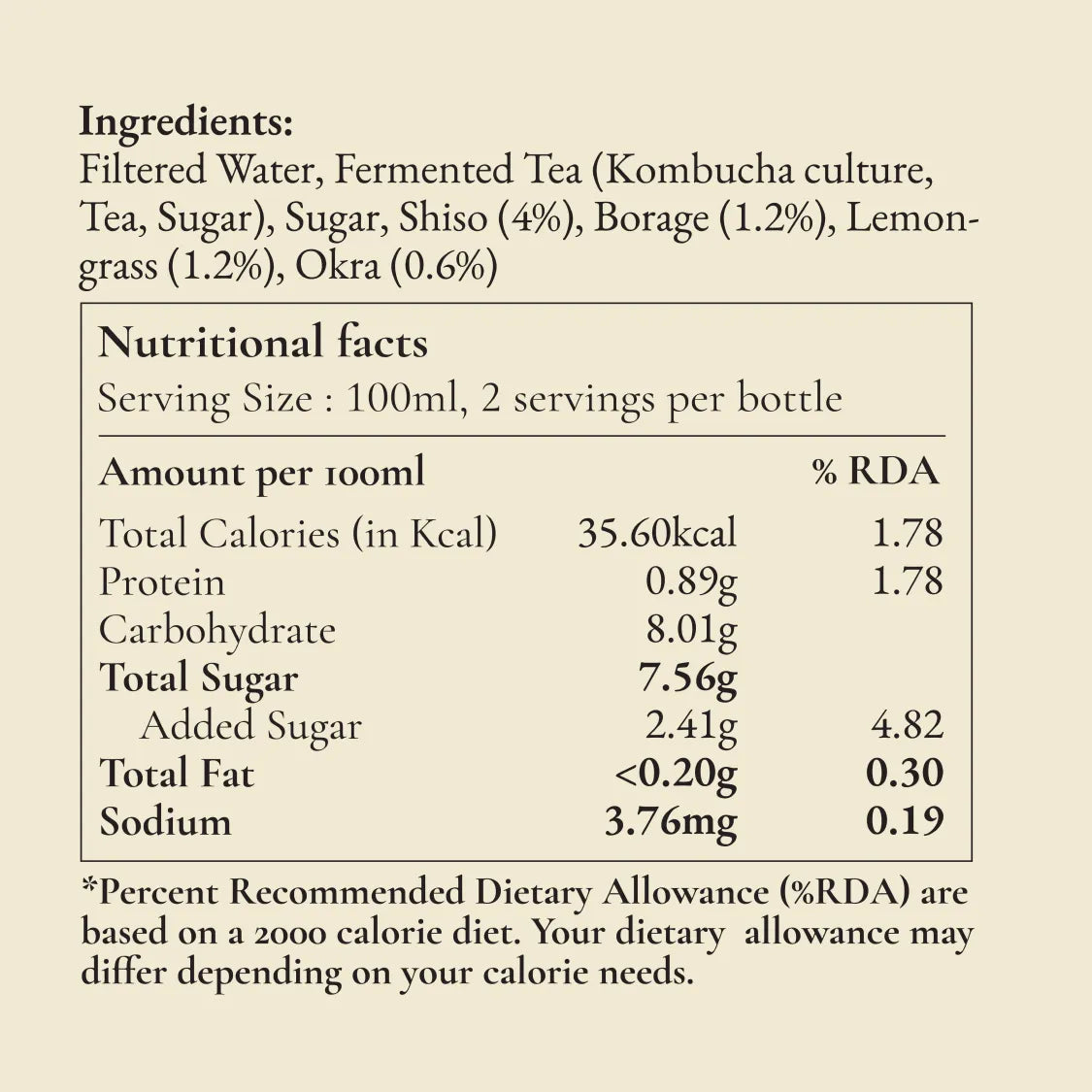 Ingredients:
Filtered Water, Fermented Tea (Kombucha culture, Tea, Sugar), Sugar, Shiso (4%), Borage (1.2%), Lemongrass (1.2%), Okra (0.6%)

Nutritional facts
Serving Size : 100ml, 2 servings per bottle

| Amount per 100ml | | % RDA |
|---|---|---|
| Total Calories (in Kcal) | 35.60kcal | 1.78 |
| Protein | 0.89g | 1.78 |
| Carbohydrate | 8.01g | |
| Total Sugar | 7.56g | |
| Added Sugar | 2.41g | 4.82 |
| Total Fat | <0.20g | 0.30 |
| Sodium | 3.76mg | 0.19 |

*Percent Recommended Dietary Allowance (%RDA) are based on a 2000 calorie diet. Your dietary allowance may differ depending on your calorie needs.